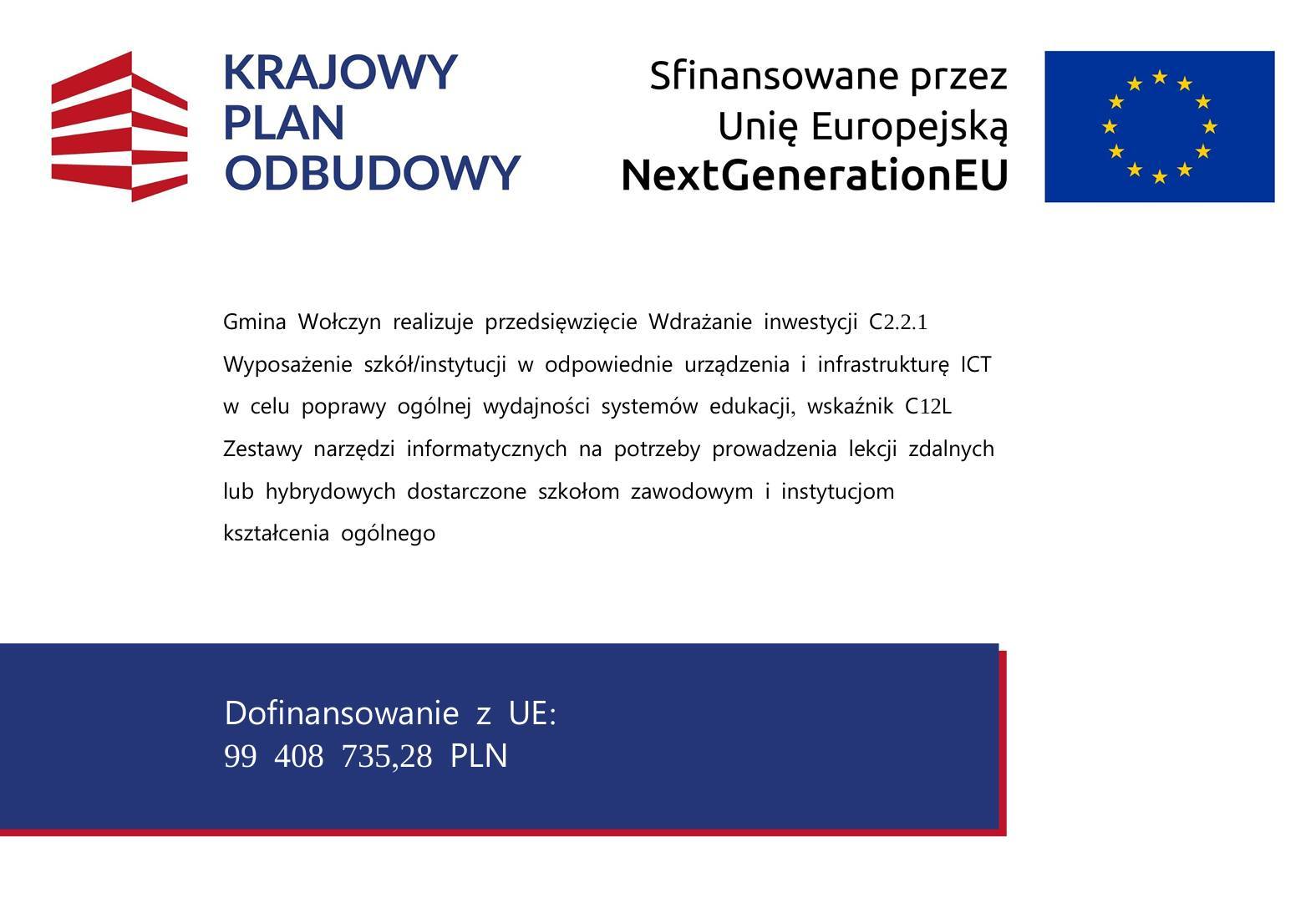 KRAJOWY PLAN ODBUDOWY

Sfinansowane przez Unię Europejską NextGenerationEU

Gmina Wołczyn realizuje przedsięwzięcie Wdrażanie inwestycji C2.2.1 Wyposażenie szkół/instytucji w odpowiednie urządzenia i infrastrukturę ICT w celu poprawy ogólnej wydajności systemów edukacji, wskaźnik C12L Zestawy narzędzi informatycznych na potrzeby prowadzenia lekcji zdalnych lub hybrydowych dostarczone szkołom zawodowym i instytucjom kształcenia ogólnego

Dofinansowanie z UE:
99 408 735,28 PLN